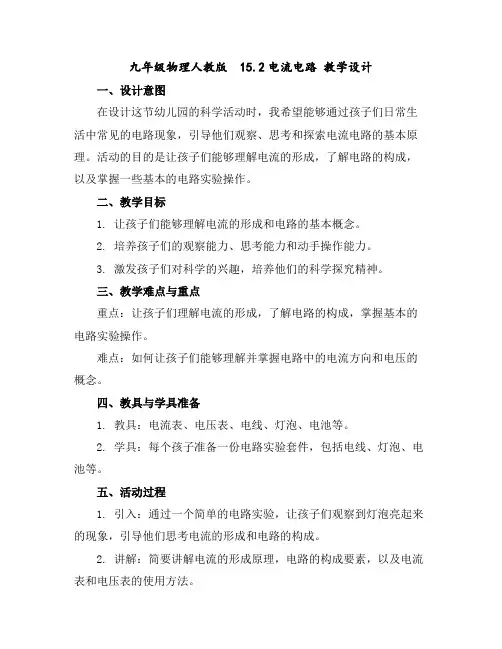 九年级物理人教版　15.2 电流电路 教学设计

一、设计意图

在设计这节幼儿园的科学活动时，我希望能够通过孩子们日常生活中常见的电路现象，引导他们观察、思考和探索电流电路的基本原理。活动的目的是让孩子们能够理解电流的形成，了解电路的构成，以及掌握一些基本的电路实验操作。

二、教学目标

1. 让孩子们能够理解电流的形成和电路的基本概念。

2. 培养孩子们的观察能力、思考能力和动手操作能力。

3. 激发孩子们对科学的兴趣，培养他们的科学探究精神。

三、教学难点与重点

重点：让孩子们理解电流的形成，了解电路的构成，掌握基本的电路实验操作。

难点：如何让孩子们能够理解并掌握电路中的电流方向和电压的概念。

四、教具与学具准备

1. 教具：电流表、电压表、电线、灯泡、电池等。

2. 学具：每个孩子准备一份电路实验套件，包括电线、灯泡、电池等。

五、活动过程

1. 引入：通过一个简单的电路实验，让孩子们观察到灯泡亮起来的现象，引导他们思考电流的形成和电路的构成。

2. 讲解：简要讲解电流的形成原理，电路的构成要素，以及电流表和电压表的使用方法。